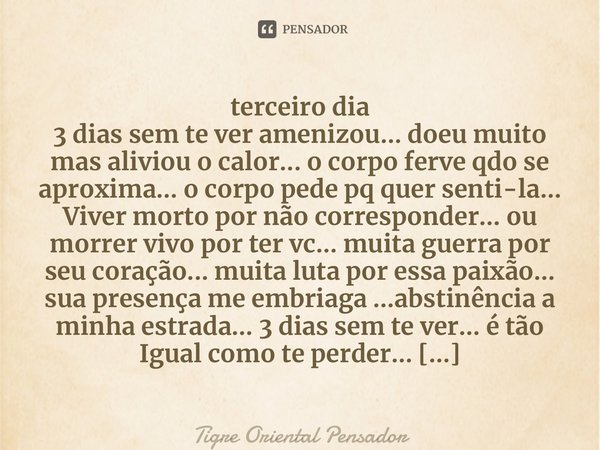 PENSADOR

terceiro dia
3 dias sem te ver amenizou... doeu muito mas aliviou o calor... o corpo ferve qdo se aproxima... o corpo pede pq quer senti-la... Viver morto por não corresponder... ou morrer vivo por ter vc... muita guerra por seu coração... muita luta por essa paixão... sua presença me embriaga ...abstinência a minha estrada... 3 dias sem te ver... é tão Igual como te perder... [...]

Tigre Oriental Pensador